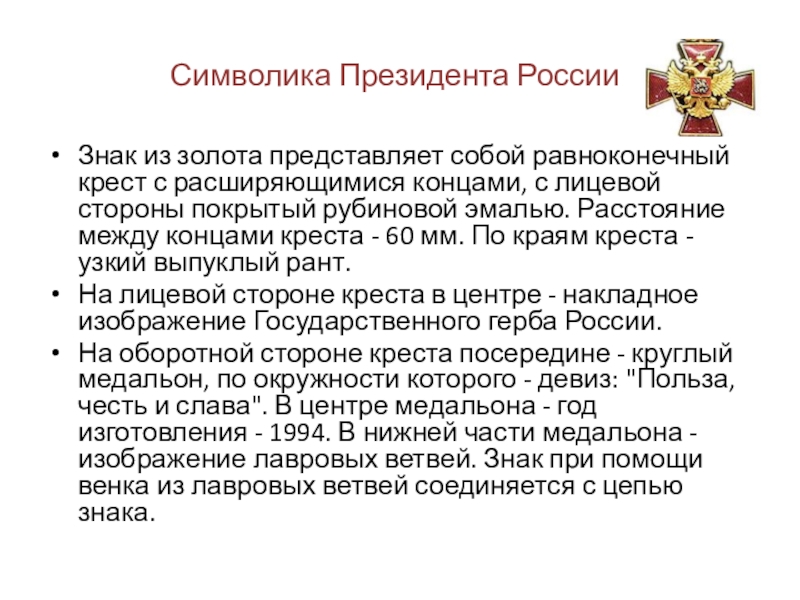 Символика Президента России

• Знак из золота представляет собой равноконечный крест с расширяющимися концами, с лицевой стороны покрытый рубиновой эмалью. Расстояние между концами креста - 60 мм. По краям креста - узкий выпуклый рант.

• На лицевой стороне креста в центре - накладное изображение Государственного герба России.

• На оборотной стороне креста посередине - круглый медальон, по окружности которого - девиз: "Польза, честь и слава". В центре медальона - год изготовления - 1994. В нижней части медальона - изображение лавровых ветвей. Знак при помощи венка из лавровых ветвей соединяется с цепью знака.